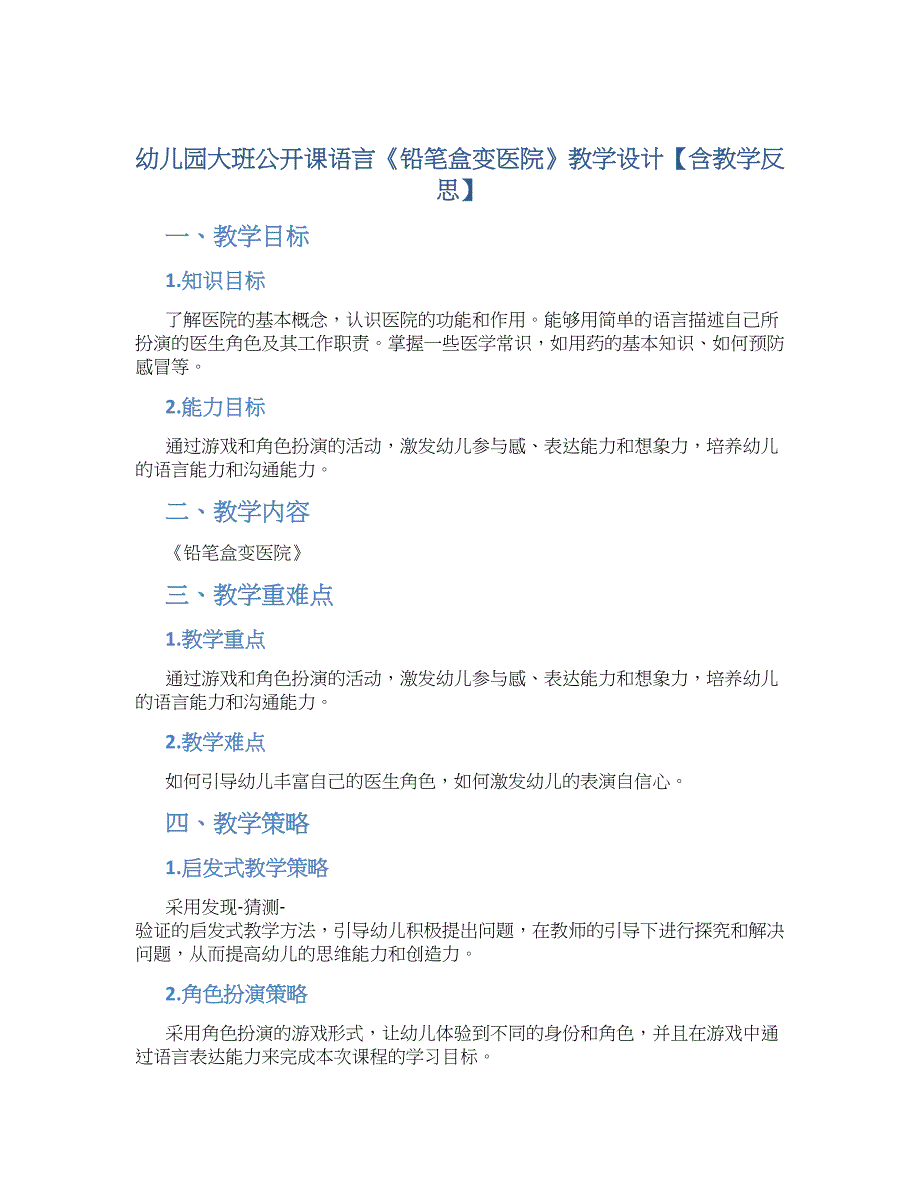 幼儿园大班公开课语言《铅笔盒变医院》教学设计【含教学反思】

一、教学目标

1.知识目标

了解医院的基本概念，认识医院的功能和作用。能够用简单的语言描述自己所扮演的医生角色及其工作职责。掌握一些医学常识，如用药的基本知识、如何预防感冒等。

2.能力目标

通过游戏和角色扮演的活动，激发幼儿参与感、表达能力和想象力，培养幼儿的语言能力和沟通能力。

二、教学内容

《铅笔盒变医院》

三、教学重难点

1.教学重点

通过游戏和角色扮演的活动，激发幼儿参与感、表达能力和想象力，培养幼儿的语言能力和沟通能力。

2.教学难点

如何引导幼儿丰富自己的医生角色，如何激发幼儿的表演自信心。

四、教学策略

1.启发式教学策略

采用发现-猜测-验证的启发式教学方法，引导幼儿积极提出问题，在教师的引导下进行探究和解决问题，从而提高幼儿的思维能力和创造力。

2.角色扮演策略

采用角色扮演的游戏形式，让幼儿体验到不同的身份和角色，并且在游戏中通过语言表达能力来完成本次课程的学习目标。